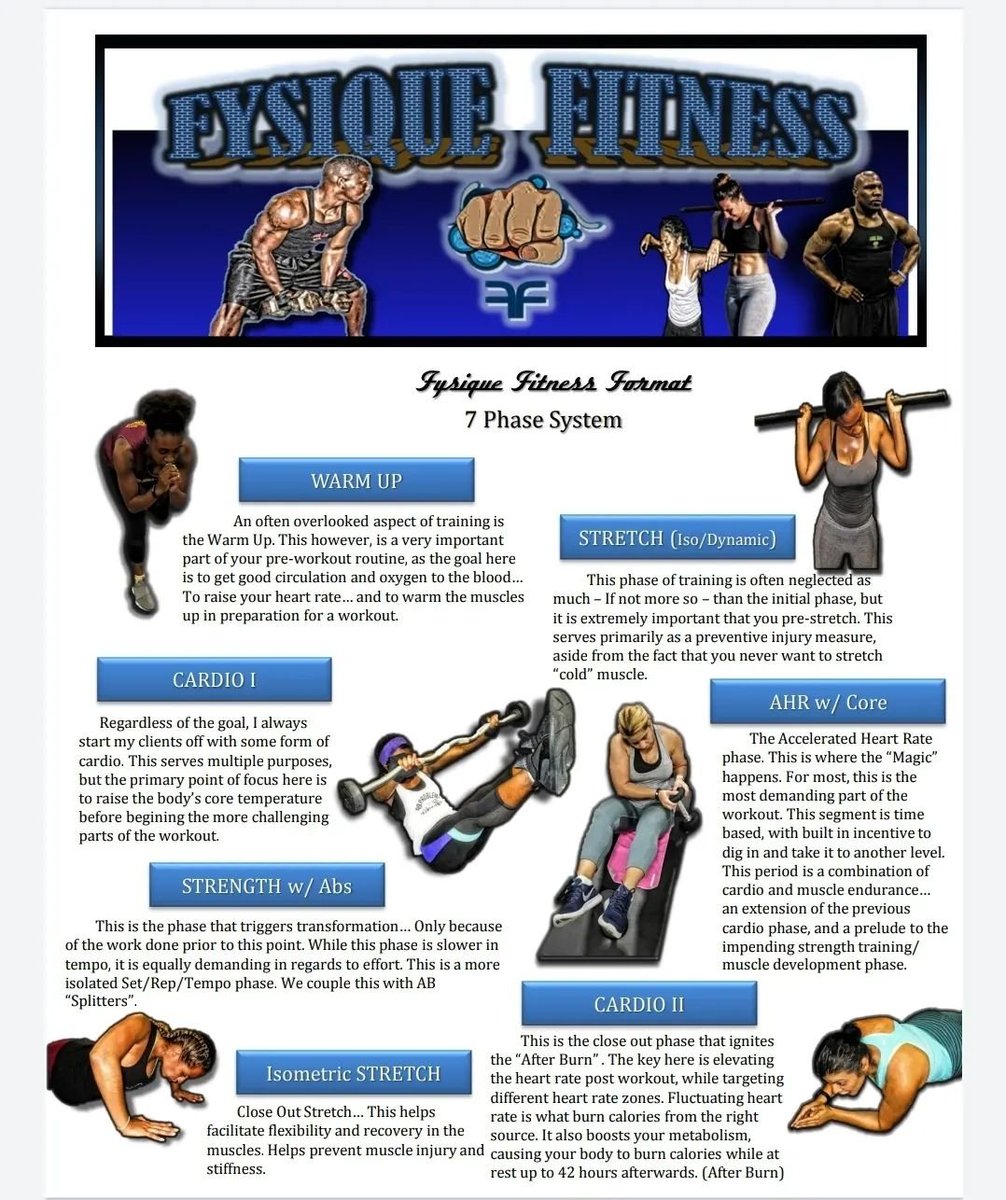 FYSIQUE FITNESS

Fysique Fitness Format
7 Phase System

WARM UP

An often overlooked aspect of training is the Warm Up. This however, is a very important part of your pre-workout routine, as the goal here is to get good circulation and oxygen to the blood… To raise your heart rate… and to warm the muscles up in preparation for a workout.

STRETCH (Iso/Dynamic)

This phase of training is often neglected as much – If not more so – than the initial phase, but it is extremely important that you pre-stretch. This serves primarily as a preventive injury measure, aside from the fact that you never want to stretch "cold" muscle.

CARDIO I

Regardless of the goal, I always start my clients off with some form of cardio. This serves multiple purposes, but the primary point of focus here is to raise the body's core temperature before begining the more challenging parts of the workout.

AHR w/ Core

The Accelerated Heart Rate phase. This is where the "Magic" happens. For most, this is the most demanding part of the workout. This segment is time based, with built in incentive to dig in and take it to another level. This period is a combination of cardio and muscle endurance… an extension of the previous cardio phase, and a prelude to the impending strength training/ muscle development phase.

STRENGTH w/ Abs

This is the phase that triggers transformation… Only because of the work done prior to this point. While this phase is slower in tempo, it is equally demanding in regards to effort. This is a more isolated Set/Rep/Tempo phase. We couple this with AB "Splitters".

CARDIO II

This is the close out phase that ignites the "After Burn" . The key here is elevating the heart rate post workout, while targeting different heart rate zones. Fluctuating heart rate is what burn calories from the right source. It also boosts your metabolism, causing your body to burn calories while at rest up to 42 hours afterwards. (After Burn)

Isometric STRETCH

Close Out Stretch… This helps facilitate flexibility and recovery in the muscles. Helps prevent muscle injury and stiffness.